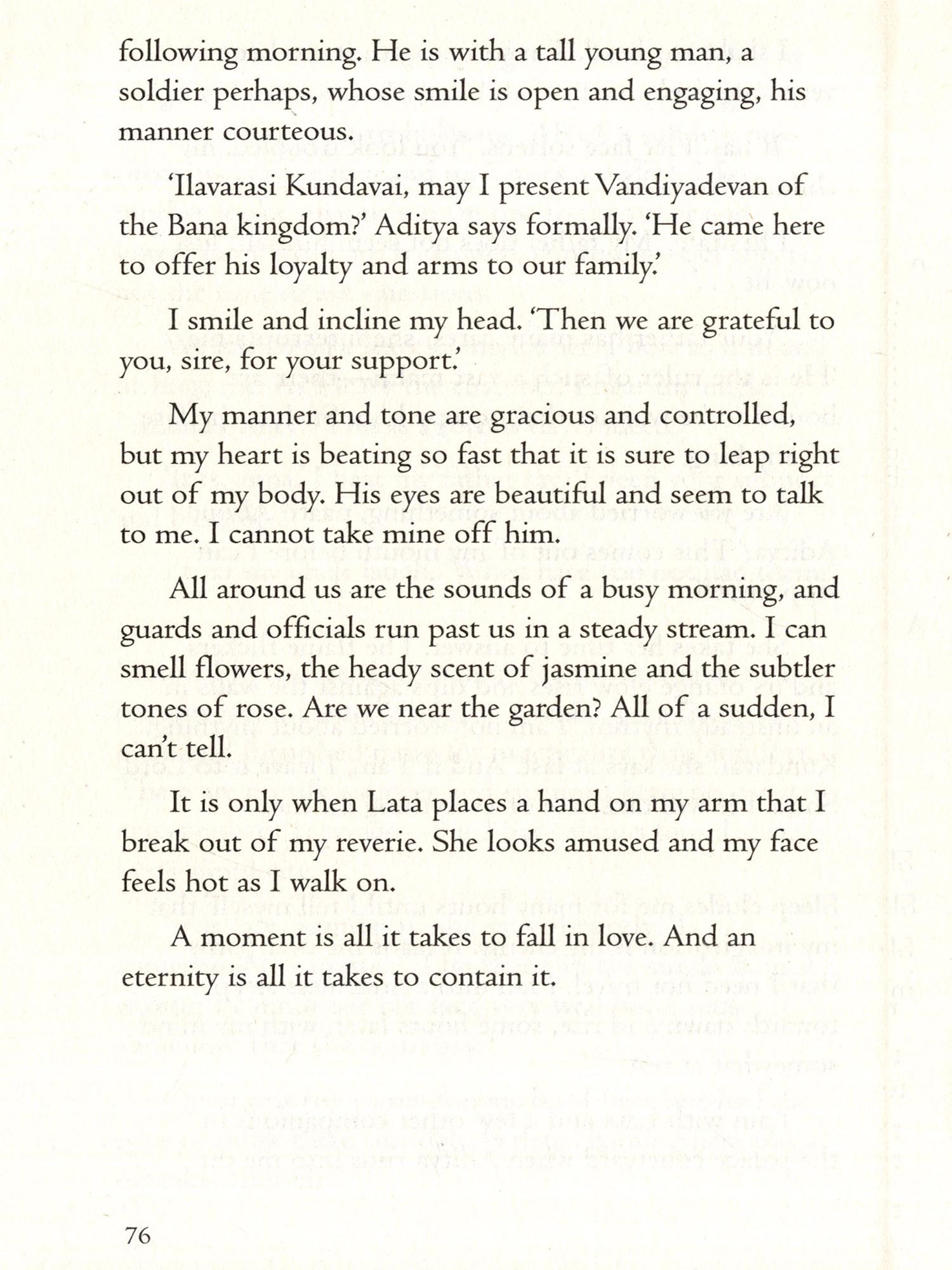 following morning. He is with a tall young man, a soldier perhaps, whose smile is open and engaging, his manner courteous.

'Ilavarasi Kundavai, may I present Vandiyadevan of the Bana kingdom?' Aditya says formally. 'He came here to offer his loyalty and arms to our family.'

I smile and incline my head. 'Then we are grateful to you, sire, for your support.'

My manner and tone are gracious and controlled, but my heart is beating so fast that it is sure to leap right out of my body. His eyes are beautiful and seem to talk to me. I cannot take mine off him.

All around us are the sounds of a busy morning, and guards and officials run past us in a steady stream. I can smell flowers, the heady scent of jasmine and the subtler tones of rose. Are we near the garden? All of a sudden, I can't tell.

It is only when Lata places a hand on my arm that I break out of my reverie. She looks amused and my face feels hot as I walk on.

A moment is all it takes to fall in love. And an eternity is all it takes to contain it.

76